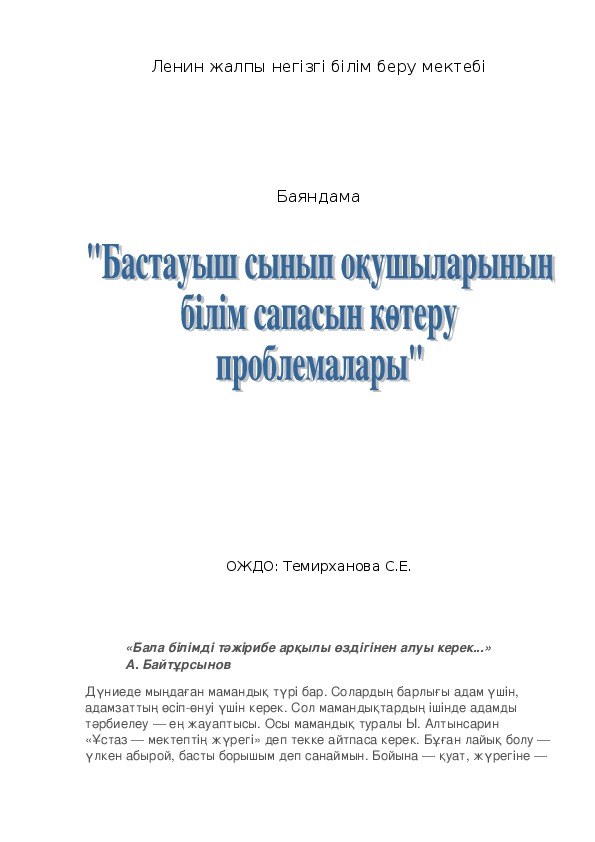 Ленин жалпы негізгі білім беру мектебі

Баяндама

"Бастауыш сынып оқушыларының білім сапасын көтеру проблемалары"

ОЖДО: Темирханова С.Е.

«Бала білімді тәжірибе арқылы өздігінен алуы керек...»
А. Байтұрсынов

Дүниеде мыңдаған мамандық түрі бар. Солардың барлығы адам үшін, адамзаттың өсіп-өнуі үшін керек. Сол мамандықтардың ішінде адамды тәрбиелеу — ең жауаптысы. Осы мамандық туралы Ы. Алтынсарин «Ұстаз — мектептің жүрегі» деп текке айтпаса керек. Бұған лайық болу — үлкен абырой, басты борышым деп санаймын. Бойына — қуат, жүрегіне —